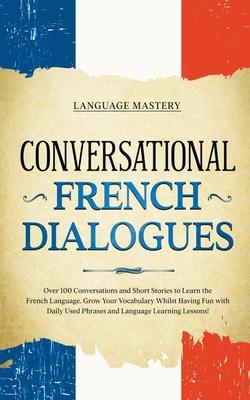 LANGUAGE MASTERY

CONVERSATIONAL
FRENCH
DIALOGUES

Over 100 Conversations and Short Stories to Learn the French Language. Grow Your Vocabulary Whilst Having Fun with Daily Used Phrases and Language Learning Lessons!